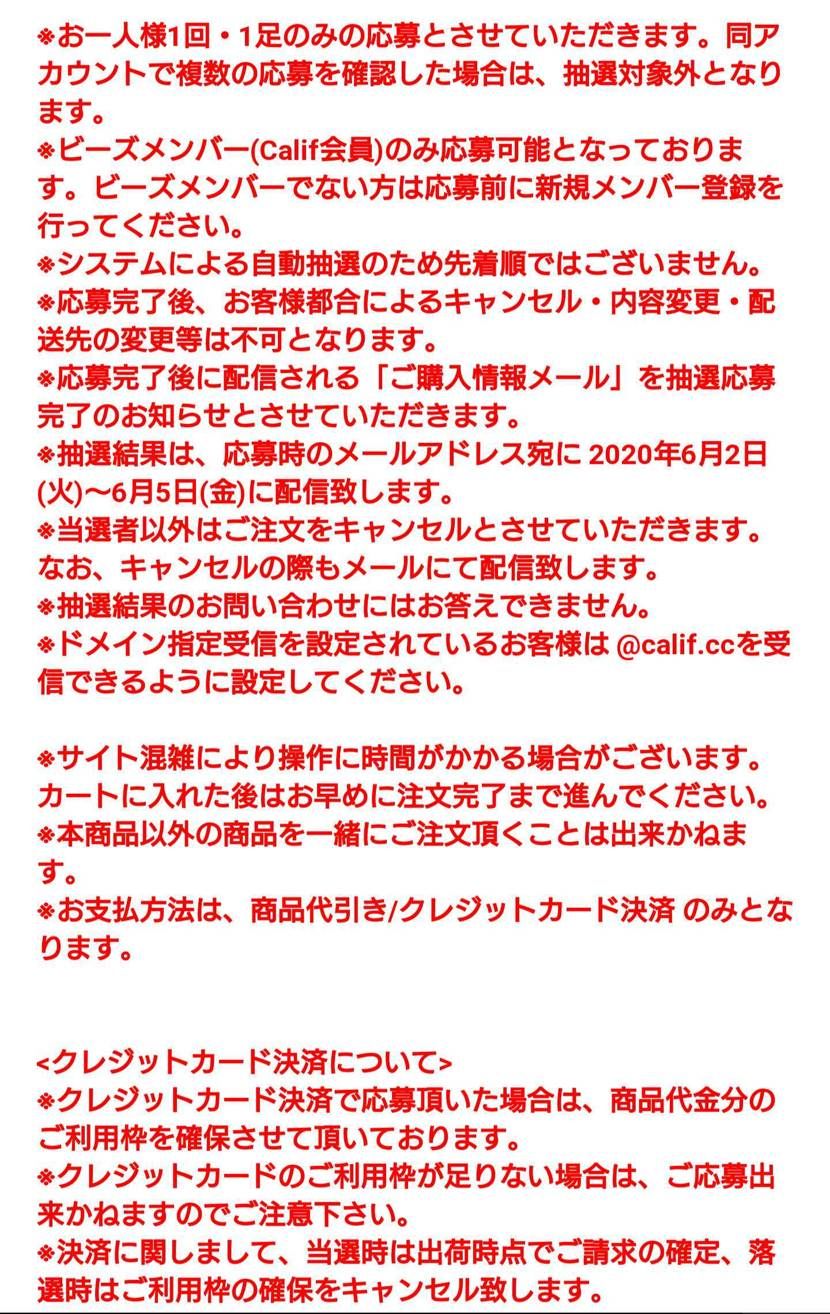 ※お一人様1回・1足のみの応募とさせていただきます。同アカウントで複数の応募を確認した場合は、抽選対象外となります。
※ビーズメンバー(Calif会員)のみ応募可能となっております。ビーズメンバーでない方は応募前に新規メンバー登録を行ってください。
※システムによる自動抽選のため先着順ではございません。
※応募完了後、お客様都合によるキャンセル・内容変更・配送先の変更等は不可となります。
※応募完了後に配信される「ご購入情報メール」を抽選応募完了のお知らせとさせていただきます。
※抽選結果は、応募時のメールアドレス宛に 2020年6月2日(火)〜6月5日(金)に配信致します。
※当選者以外はご注文をキャンセルとさせていただきます。なお、キャンセルの際もメールにて配信致します。
※抽選結果のお問い合わせにはお答えできません。
※ドメイン指定受信を設定されているお客様は @calif.ccを受信できるように設定してください。

※サイト混雑により操作に時間がかかる場合がございます。カートに入れた後はお早めに注文完了まで進んでください。
※本商品以外の商品を一緒にご注文頂くことは出来かねます。
※お支払方法は、商品代引き/クレジットカード決済 のみとなります。

<クレジットカード決済について>
※クレジットカード決済で応募頂いた場合は、商品代金分のご利用枠を確保させて頂いております。
※クレジットカードのご利用枠が足りない場合は、ご応募出来かねますのでご注意下さい。
※決済に関しまして、当選時は出荷時点でご請求の確定、落選時はご利用枠の確保をキャンセル致します。